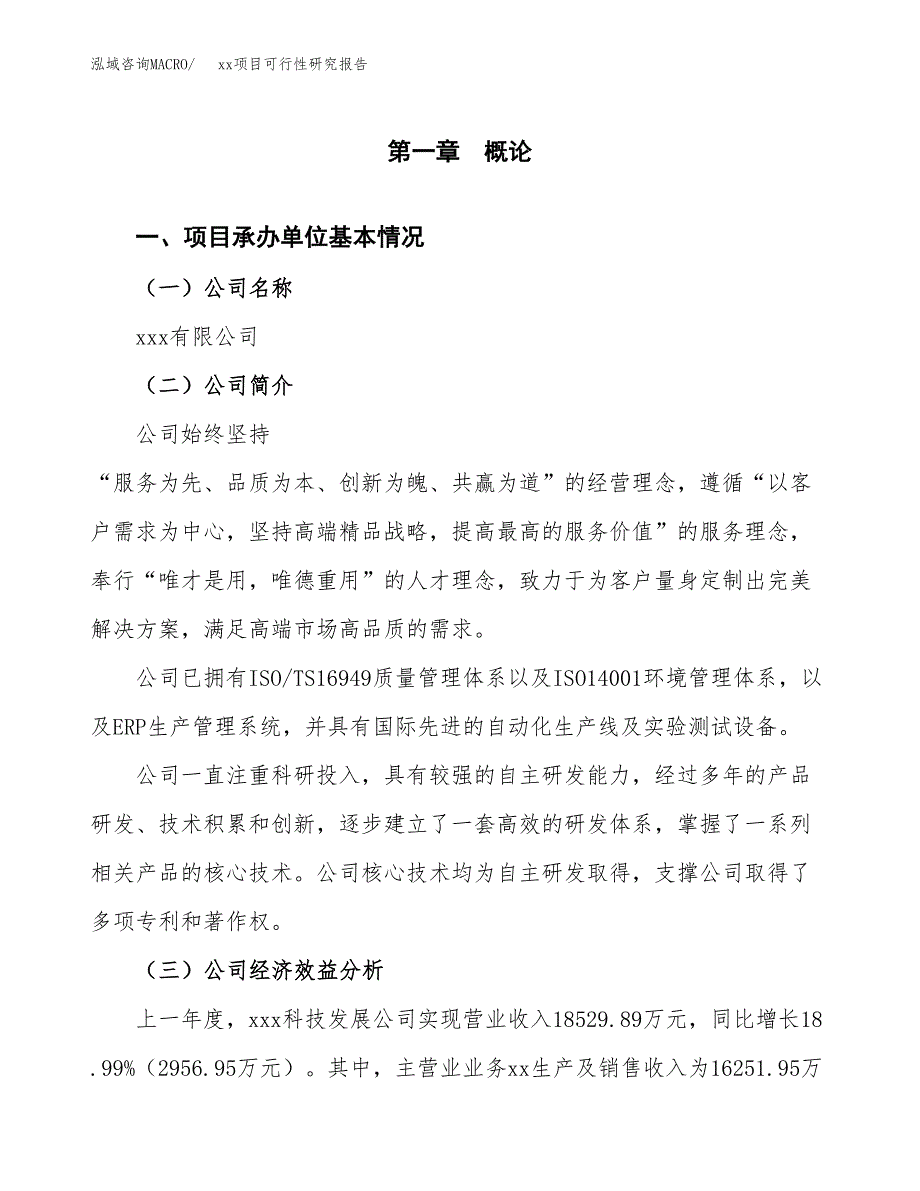 泓域咨询MACRO/　　xx项目可行性研究报告

第一章　概论

一、项目承办单位基本情况

（一）公司名称

xxx有限公司

（二）公司简介

公司始终坚持

“服务为先、品质为本、创新为魄、共赢为道”的经营理念，遵循“以客户需求为中心，坚持高端精品战略，提高最高的服务价值”的服务理念，奉行“唯才是用，唯德重用”的人才理念，致力于为客户量身定制出完美解决方案，满足高端市场高品质的需求。

公司已拥有ISO/TS16949质量管理体系以及ISO14001环境管理体系，以及ERP生产管理系统，并具有国际先进的自动化生产线及实验测试设备。

公司一直注重科研投入，具有较强的自主研发能力，经过多年的产品研发、技术积累和创新，逐步建立了一套高效的研发体系，掌握了一系列相关产品的核心技术。公司核心技术均为自主研发取得，支撑公司取得了多项专利和著作权。

（三）公司经济效益分析

上一年度，xxx科技发展公司实现营业收入18529.89万元，同比增长18.99%（2956.95万元）。其中，主营业业务xx生产及销售收入为16251.95万